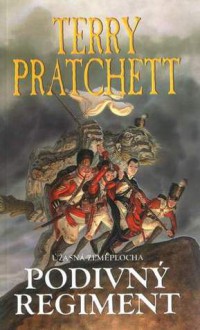 TERRY PRATCHETT

ÚŽASNÁ ZEMĚPLOCHA

PODIVNÝ REGIMENT